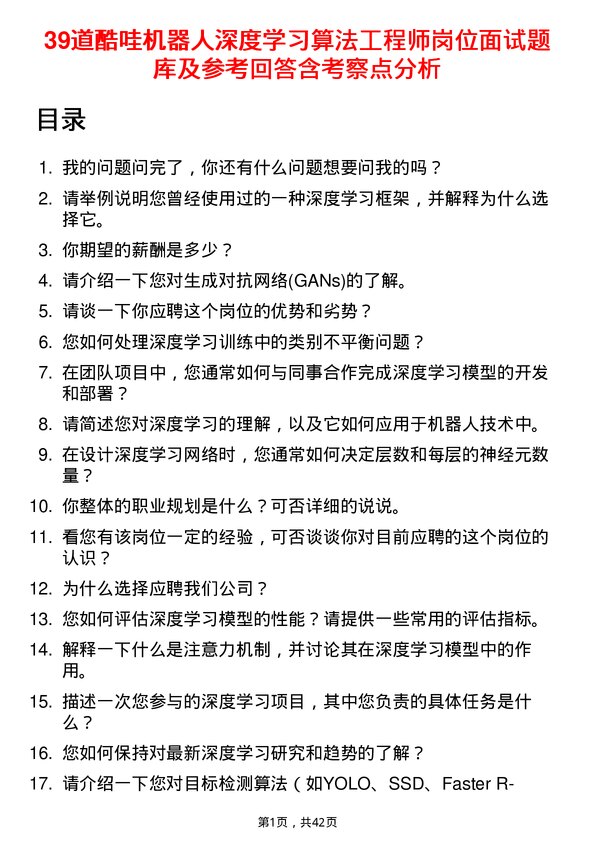 39道酷哇机器人深度学习算法工程师岗位面试题库及参考回答含考察点分析

目录

1. 我的问题问完了，你还有什么问题想要问我的吗？
2. 请举例说明您曾经使用过的一种深度学习框架，并解释为什么选择它。
3. 你期望的薪酬是多少？
4. 请介绍一下您对生成对抗网络(GANs)的了解。
5. 请谈一下你应聘这个岗位的优势和劣势？
6. 您如何处理深度学习训练中的类别不平衡问题？
7. 在团队项目中，您通常如何与同事合作完成深度学习模型的开发和部署？
8. 请简述您对深度学习的理解，以及它如何应用于机器人技术中。
9. 在设计深度学习网络时，您通常如何决定层数和每层的神经元数量？
10. 你整体的职业规划是什么？可否详细的说说。
11. 看您有该岗位一定的经验，可否谈谈你对目前应聘的这个岗位的认识？
12. 为什么选择应聘我们公司？
13. 您如何评估深度学习模型的性能？请提供一些常用的评估指标。
14. 解释一下什么是注意力机制，并讨论其在深度学习模型中的作用。
15. 描述一次您参与的深度学习项目，其中您负责的具体任务是什么？
16. 您如何保持对最新深度学习研究和趋势的了解？
17. 请介绍一下您对目标检测算法（如YOLO、SSD、Faster R-

第1页，共42页